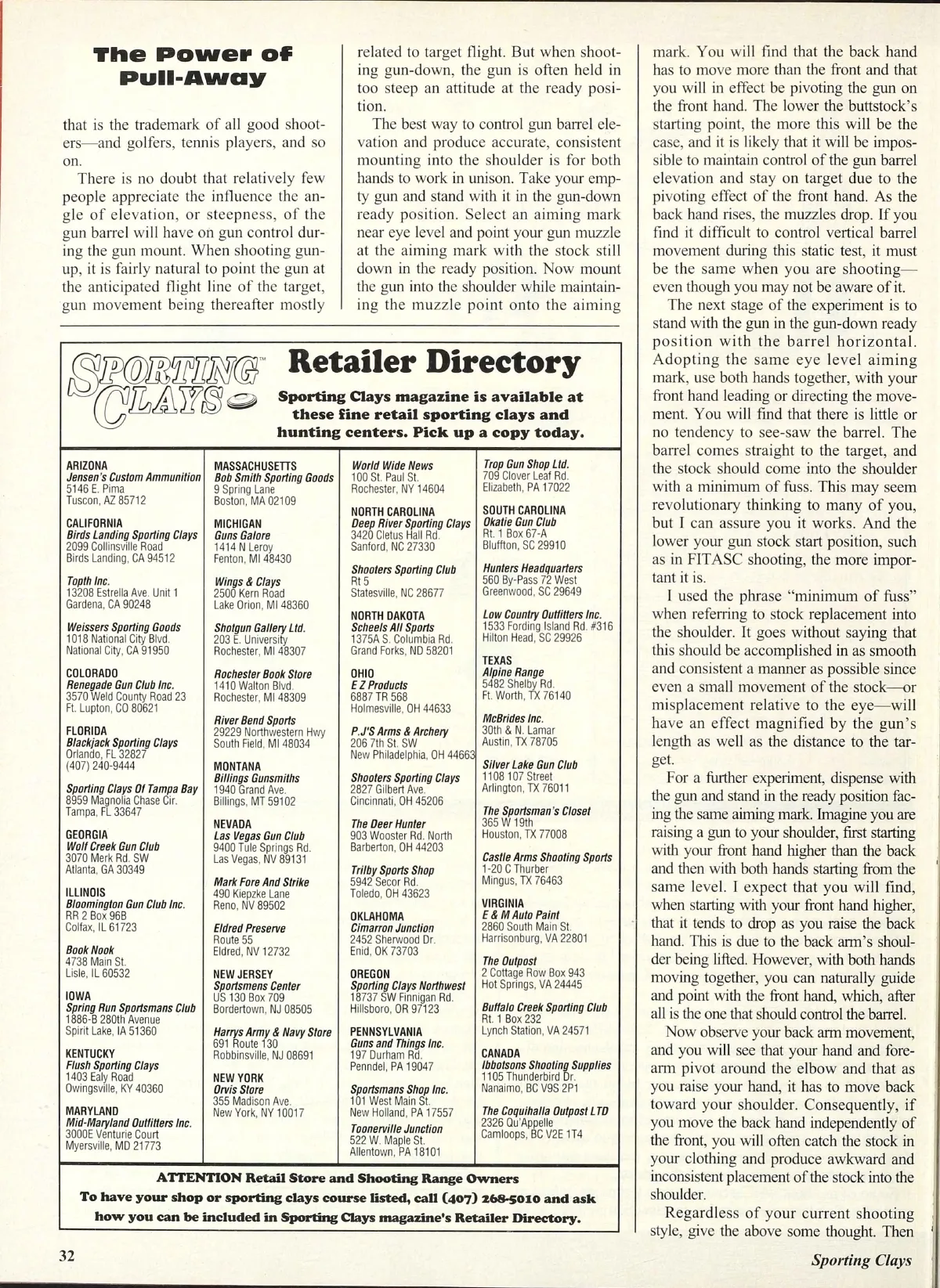 The Power of Pull-Away

that is the trademark of all good shooters—and golfers, tennis players, and so on.

There is no doubt that relatively few people appreciate the influence the angle of elevation, or steepness, of the gun barrel will have on gun control during the gun mount. When shooting gun-up, it is fairly natural to point the gun at the anticipated flight line of the target, gun movement being thereafter mostly related to target flight. But when shooting gun-down, the gun is often held in too steep an attitude at the ready position.

The best way to control gun barrel elevation and produce accurate, consistent mounting into the shoulder is for both hands to work in unison. Take your empty gun and stand with it in the gun-down ready position. Select an aiming mark near eye level and point your gun muzzle at the aiming mark with the stock still down in the ready position. Now mount the gun into the shoulder while maintaining the muzzle point onto the aiming mark. You will find that the back hand has to move more than the front and that you will in effect be pivoting the gun on the front hand. The lower the buttstock's starting point, the more this will be the case, and it is likely that it will be impossible to maintain control of the gun barrel elevation and stay on target due to the pivoting effect of the front hand. As the back hand rises, the muzzles drop. If you find it difficult to control vertical barrel movement during this static test, it must be the same when you are shooting—even though you may not be aware of it.

The next stage of the experiment is to stand with the gun in the gun-down ready position with the barrel horizontal. Adopting the same eye level aiming mark, use both hands together, with your front hand leading or directing the movement. You will find that there is little or no tendency to see-saw the barrel. The barrel comes straight to the target, and the stock should come into the shoulder with a minimum of fuss. This may seem revolutionary thinking to many of you, but I can assure you it works. And the lower your gun stock start position, such as in FITASC shooting, the more important it is.

I used the phrase "minimum of fuss" when referring to stock replacement into the shoulder. It goes without saying that this should be accomplished in as smooth and consistent a manner as possible since even a small movement of the stock—or misplacement relative to the eye—will have an effect magnified by the gun's length as well as the distance to the target.

For a further experiment, dispense with the gun and stand in the ready position facing the same aiming mark. Imagine you are raising a gun to your shoulder, first starting with your front hand higher than the back and then with both hands starting from the same level. I expect that you will find, when starting with your front hand higher, that it tends to drop as you raise the back hand. This is due to the back arm's shoulder being lifted. However, with both hands moving together, you can naturally guide and point with the front hand, which, after all is the one that should control the barrel.

Now observe your back arm movement, and you will see that your hand and forearm pivot around the elbow and that as you raise your hand, it has to move back toward your shoulder. Consequently, if you move the back hand independently of the front, you will often catch the stock in your clothing and produce awkward and inconsistent placement of the stock into the shoulder.

Regardless of your current shooting style, give the above some thought. Then

SPORTING CLAYS™ Retailer Directory

Sporting Clays magazine is available at these fine retail sporting clays and hunting centers. Pick up a copy today.

ARIZONA
Jensen's Custom Ammunition
5146 E. Pima
Tuscon, AZ 85712

CALIFORNIA
Birds Landing Sporting Clays
2099 Collinsville Road
Birds Landing, CA 94512

Topth Inc.
13208 Estrella Ave. Unit 1
Gardena, CA 90248

Weissers Sporting Goods
1018 National City Blvd.
National City, CA 91950

COLORADO
Renegade Gun Club Inc.
3570 Weld County Road 23
Ft. Lupton, CO 80621

FLORIDA
Blackjack Sporting Clays
Orlando, FL 32827
(407) 240-9444

Sporting Clays Of Tampa Bay
8959 Magnolia Chase Cir.
Tampa, FL 33647

GEORGIA
Wolf Creek Gun Club
3070 Merk Rd. SW
Atlanta, GA 30349

ILLINOIS
Bloomington Gun Club Inc.
RR 2 Box 96B
Colfax, IL 61723

Book Nook
4738 Main St.
Lisle, IL 60532

IOWA
Spring Run Sportsmans Club
1886-B 280th Avenue
Spirit Lake, IA 51360

KENTUCKY
Flush Sporting Clays
1403 Ealy Road
Owingsville, KY 40360

MARYLAND
Mid-Maryland Outfitters Inc.
3000E Venturie Court
Myersville, MD 21773

MASSACHUSETTS
Bob Smith Sporting Goods
9 Spring Lane
Boston, MA 02109

MICHIGAN
Guns Galore
1414 N Leroy
Fenton, MI 48430

Wings & Clays
2500 Kern Road
Lake Orion, MI 48360

Shotgun Gallery Ltd.
203 E. University
Rochester, MI 48307

Rochester Book Store
1410 Walton Blvd.
Rochester, MI 48309

River Bend Sports
29229 Northwestern Hwy
South Field, MI 48034

MONTANA
Billings Gunsmiths
1940 Grand Ave.
Billings, MT 59102

NEVADA
Las Vegas Gun Club
9400 Tule Springs Rd.
Las Vegas, NV 89131

Mark Fore And Strike
490 Kiepzke Lane
Reno, NV 89502

Eldred Preserve
Route 55
Eldred, NV 12732

NEW JERSEY
Sportsmens Center
US 130 Box 709
Bordertown, NJ 08505

Harrys Army & Navy Store
691 Route 130
Robbinsville, NJ 08691

NEW YORK
Orvis Store
355 Madison Ave.
New York, NY 10017

World Wide News
100 St. Paul St.
Rochester, NY 14604

NORTH CAROLINA
Deep River Sporting Clays
3420 Cletus Hall Rd.
Sanford, NC 27330

Shooters Sporting Club
Rt 5
Statesville, NC 28677

NORTH DAKOTA
Scheels All Sports
1375A S. Columbia Rd.
Grand Forks, ND 58201

OHIO
E Z Products
6887 TR 568
Holmesville, OH 44633

P.J'S Arms & Archery
206 7th St. SW
New Philadelphia, OH 44663

Shooters Sporting Clays
2827 Gilbert Ave.
Cincinnati, OH 45206

The Deer Hunter
903 Wooster Rd. North
Barberton, OH 44203

Trilby Sports Shop
5942 Secor Rd.
Toledo, OH 43623

OKLAHOMA
Cimarron Junction
2452 Sherwood Dr.
Enid, OK 73703

OREGON
Sporting Clays Northwest
18737 SW Finnigan Rd.
Hillsboro, OR 97123

PENNSYLVANIA
Guns and Things Inc.
197 Durham Rd.
Penndel, PA 19047

Sportsmans Shop Inc.
101 West Main St.
New Holland, PA 17557

Toonerville Junction
522 W. Maple St.
Allentown, PA 18101

Trop Gun Shop Ltd.
709 Clover Leaf Rd.
Elizabeth, PA 17022

SOUTH CAROLINA
Okatie Gun Club
Rt. 1 Box 67-A
Bluffton, SC 29910

Hunters Headquarters
560 By-Pass 72 West
Greenwood, SC 29649

Low Country Outfitters Inc.
1533 Fording Island Rd. #316
Hilton Head, SC 29926

TEXAS
Alpine Range
5482 Shelby Rd.
Ft. Worth, TX 76140

McBrides Inc.
30th & N. Lamar
Austin, TX 78705

Silver Lake Gun Club
1108 107 Street
Arlington, TX 76011

The Sportsman's Closet
365 W 19th
Houston, TX 77008

Castle Arms Shooting Sports
1-20 C Thurber
Mingus, TX 76463

VIRGINIA
E & M Auto Paint
2860 South Main St.
Harrisonburg, VA 22801

The Outpost
2 Cottage Row Box 943
Hot Springs, VA 24445

Buffalo Creek Sporting Club
Rt. 1 Box 232
Lynch Station, VA 24571

CANADA
Ibbotsons Shooting Supplies
1105 Thunderbird Dr.
Nanaimo, BC V9S 2P1

The Coquihalla Outpost LTD
2326 Qu'Appelle
Camloops, BC V2E 1T4

ATTENTION Retail Store and Shooting Range Owners
To have your shop or sporting clays course listed, call (407) 268-5010 and ask how you can be included in Sporting Clays magazine's Retailer Directory.

32

Sporting Clays